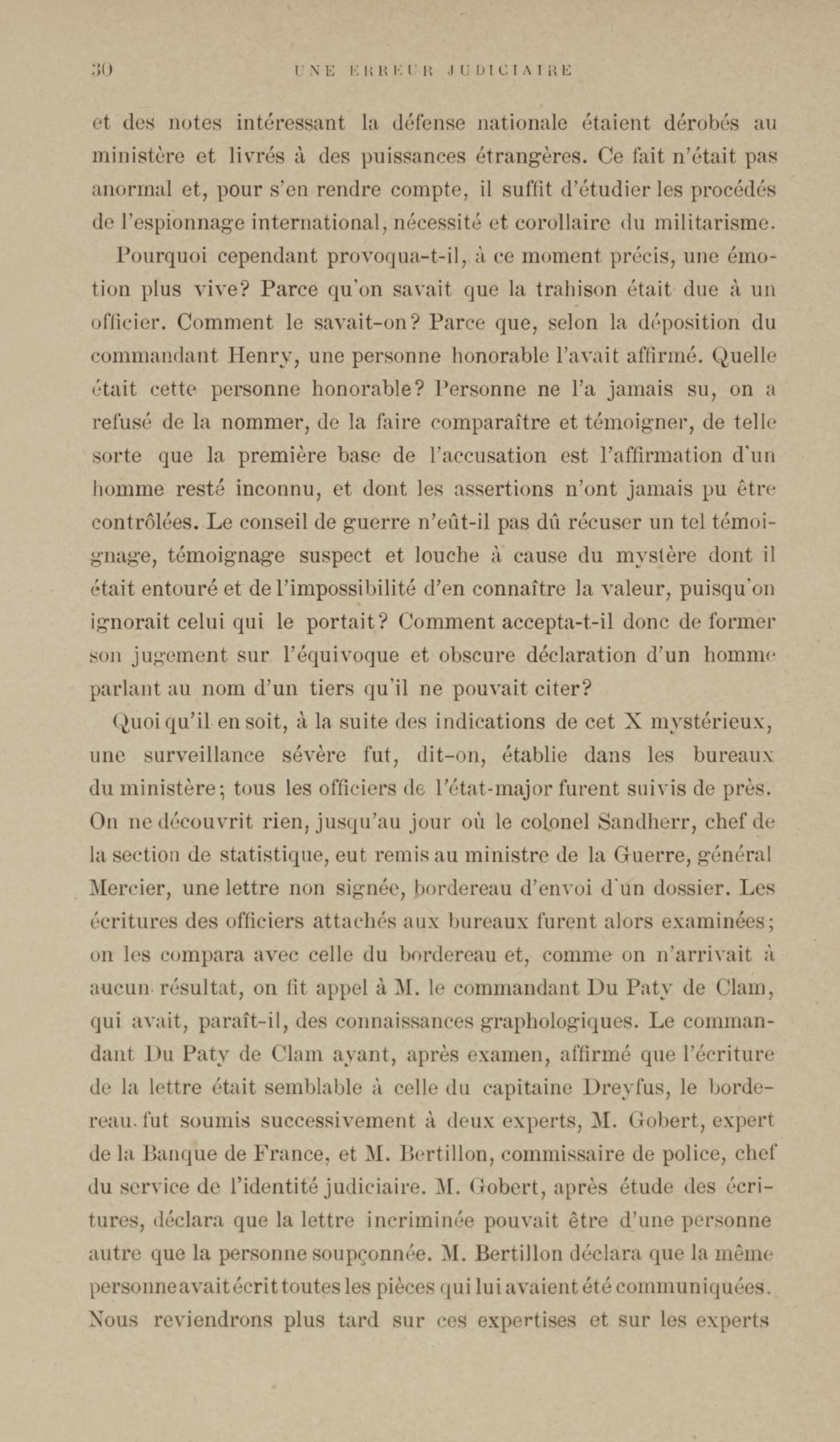 30 UNE ERREUR JUDICIAIRE

et des notes intéressant la défense nationale étaient dérobés au ministère et livrés à des puissances étrangères. Ce fait n'était pas anormal et, pour s'en rendre compte, il suffit d'étudier les procédés de l'espionnage international, nécessité et corollaire du militarisme.

Pourquoi cependant provoqua-t-il, à ce moment précis, une émotion plus vive? Parce qu'on savait que la trahison était due à un officier. Comment le savait-on? Parce que, selon la déposition du commandant Henry, une personne honorable l'avait affirmé. Quelle était cette personne honorable? Personne ne l'a jamais su, on a refusé de la nommer, de la faire comparaître et témoigner, de telle sorte que la première base de l'accusation est l'affirmation d'un homme resté inconnu, et dont les assertions n'ont jamais pu être contrôlées. Le conseil de guerre n'eût-il pas dû récuser un tel témoignage, témoignage suspect et louche à cause du mystère dont il était entouré et de l'impossibilité d'en connaître la valeur, puisqu'on ignorait celui qui le portait? Comment accepta-t-il donc de former son jugement sur l'équivoque et obscure déclaration d'un homme parlant au nom d'un tiers qu'il ne pouvait citer?

Quoi qu'il en soit, à la suite des indications de cet X mystérieux, une surveillance sévère fut, dit-on, établie dans les bureaux du ministère; tous les officiers de l'état-major furent suivis de près. On ne découvrit rien, jusqu'au jour où le colonel Sandherr, chef de la section de statistique, eut remis au ministre de la Guerre, général Mercier, une lettre non signée, bordereau d'envoi d'un dossier. Les écritures des officiers attachés aux bureaux furent alors examinées; on les compara avec celle du bordereau et, comme on n'arrivait à aucun résultat, on fit appel à M. le commandant Du Paty de Clam, qui avait, paraît-il, des connaissances graphologiques. Le commandant Du Paty de Clam ayant, après examen, affirmé que l'écriture de la lettre était semblable à celle du capitaine Dreyfus, le bordereau fut soumis successivement à deux experts, M. Gobert, expert de la Banque de France, et M. Bertillon, commissaire de police, chef du service de l'identité judiciaire. M. Gobert, après étude des écritures, déclara que la lettre incriminée pouvait être d'une personne autre que la personne soupçonnée. M. Bertillon déclara que la même personne avait écrit toutes les pièces qui lui avaient été communiquées. Nous reviendrons plus tard sur ces expertises et sur les experts